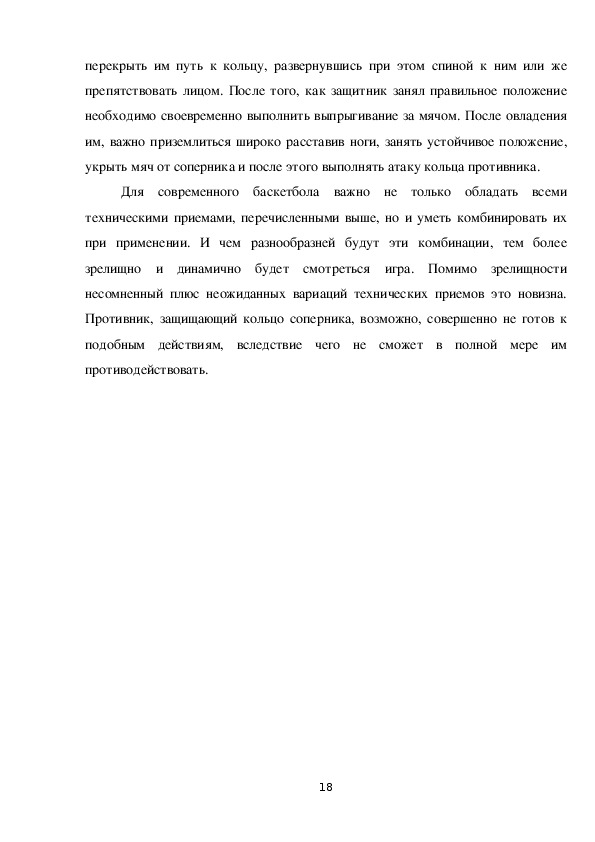 перекрыть им путь к кольцу, развернувшись при этом спиной к ним или же препятствовать лицом. После того, как защитник занял правильное положение необходимо своевременно выполнить выпрыгивание за мячом. После овладения им, важно приземлиться широко расставив ноги, занять устойчивое положение, укрыть мяч от соперника и после этого выполнять атаку кольца противника.

Для современного баскетбола важно не только обладать всеми техническими приемами, перечисленными выше, но и уметь комбинировать их при применении. И чем разнообразней будут эти комбинации, тем более зрелищно и динамично будет смотреться игра. Помимо зрелищности несомненный плюс неожиданных вариаций технических приемов это новизна. Противник, защищающий кольцо соперника, возможно, совершенно не готов к подобным действиям, вследствие чего не сможет в полной мере им противодействовать.

18